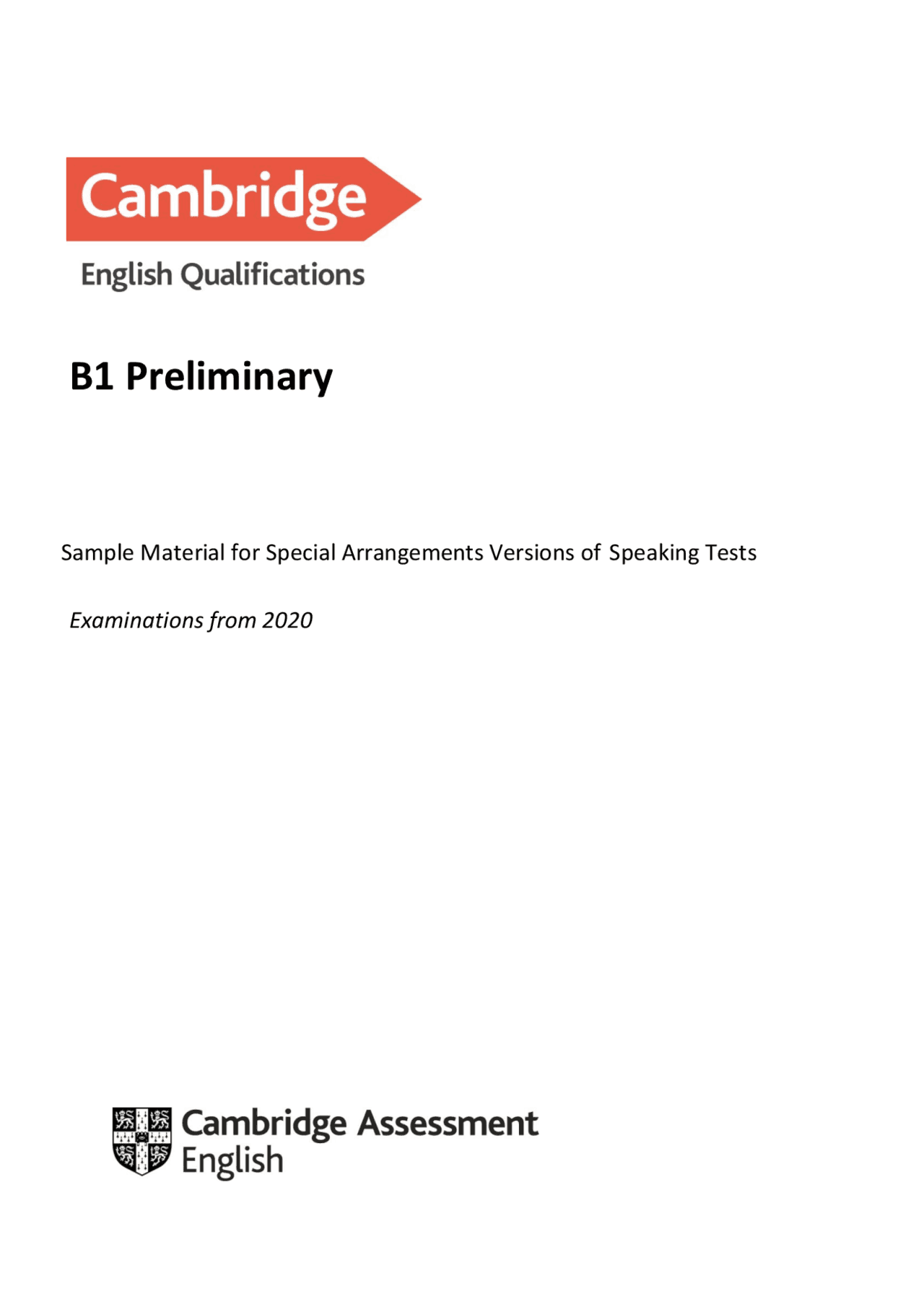 Cambridge
English Qualifications

B1 Preliminary

Sample Material for Special Arrangements Versions of Speaking Tests

Examinations from 2020

Cambridge Assessment
English